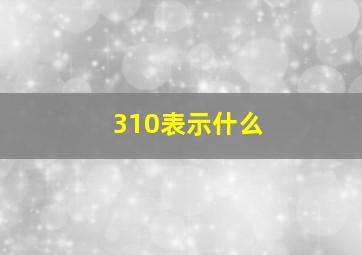 310表示什么